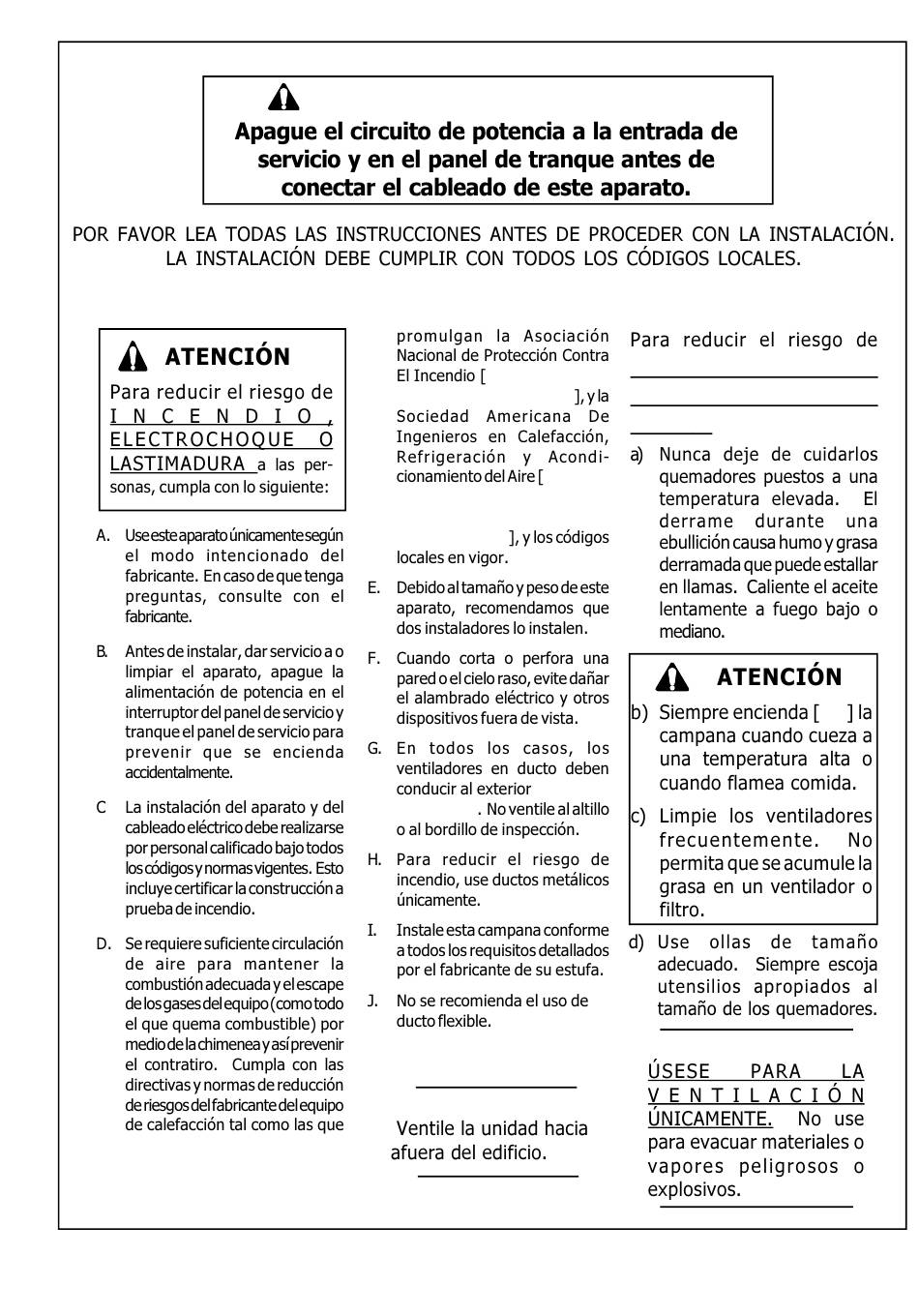 Apague el circuito de potencia a la entrada de servicio y en el panel de tranque antes de conectar el cableado de este aparato.

POR FAVOR LEA TODAS LAS INSTRUCCIONES ANTES DE PROCEDER CON LA INSTALACIÓN. LA INSTALACIÓN DEBE CUMPLIR CON TODOS LOS CÓDIGOS LOCALES.

ATENCIÓN

Para reducir el riesgo de INCENDIO, ELECTROCHOQUE O LASTIMADURA a las personas, cumpla con lo siguiente:

A. Use este aparato únicamente según el modo intencionado del fabricante. En caso de que tenga preguntas, consulte con el fabricante.

B. Antes de instalar, dar servicio a o limpiar el aparato, apague la alimentación de potencia en el interruptor del panel de servicio y tranque el panel de servicio para prevenir que se encienda accidentalmente.

C La instalación del aparato y del cableado eléctrico debe realizarse por personal calificado bajo todos los códigos y normas vigentes. Esto incluye certificar la construcción a prueba de incendio.

D. Se requiere suficiente circulación de aire para mantener la combustión adecuada y el escape de los gases del equipo (como todo el que quema combustible) por medio de la chimenea y así prevenir el contratiro. Cumpla con las directivas y normas de reducción de riesgos del fabricante del equipo de calefacción tal como las que promulgan la Asociación Nacional de Protección Contra El Incendio [

], y la Sociedad Americana De Ingenieros en Calefacción, Refrigeración y Acondicionamiento del Aire [

], y los códigos locales en vigor.

E. Debido al tamaño y peso de este aparato, recomendamos que dos instaladores lo instalen.

F. Cuando corta o perfora una pared o el cielo raso, evite dañar el alambrado eléctrico y otros dispositivos fuera de vista.

G. En todos los casos, los ventiladores en ducto deben conducir al exterior
. No ventile al altillo o al bordillo de inspección.

H. Para reducir el riesgo de incendio, use ductos metálicos únicamente.

I. Instale esta campana conforme a todos los requisitos detallados por el fabricante de su estufa.

J. No se recomienda el uso de ducto flexible.

Ventile la unidad hacia afuera del edificio.

Para reducir el riesgo de

a) Nunca deje de cuidarlos quemadores puestos a una temperatura elevada. El derrame durante una ebullición causa humo y grasa derramada que puede estallar en llamas. Caliente el aceite lentamente a fuego bajo o mediano.

ATENCIÓN

b) Siempre encienda [ ] la campana cuando cueza a una temperatura alta o cuando flamea comida.

c) Limpie los ventiladores frecuentemente. No permita que se acumule la grasa en un ventilador o filtro.

d) Use ollas de tamaño adecuado. Siempre escoja utensilios apropiados al tamaño de los quemadores.

ÚSESE PARA LA VENTILACIÓN ÚNICAMENTE. No use para evacuar materiales o vapores peligrosos o explosivos.